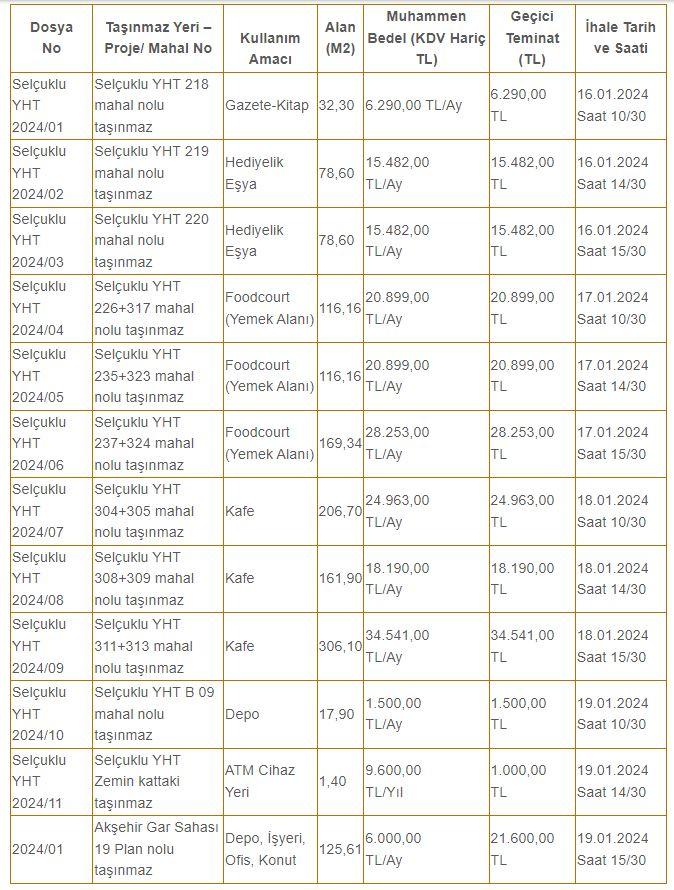 | Dosya No | Taşınmaz Yeri – Proje/ Mahal No | Kullanım Amacı | Alan (M2) | Muhammen Bedel (KDV Hariç TL) | Geçici Teminat (TL) | İhale Tarih ve Saati |
|---|---|---|---|---|---|---|
| Selçuklu YHT 2024/01 | Selçuklu YHT 218 mahal nolu taşınmaz | Gazete-Kitap | 32,30 | 6.290,00 TL/Ay | 6.290,00 TL | 16.01.2024 Saat 10/30 |
| Selçuklu YHT 2024/02 | Selçuklu YHT 219 mahal nolu taşınmaz | Hediyelik Eşya | 78,60 | 15.482,00 TL/Ay | 15.482,00 TL | 16.01.2024 Saat 14/30 |
| Selçuklu YHT 2024/03 | Selçuklu YHT 220 mahal nolu taşınmaz | Hediyelik Eşya | 78,60 | 15.482,00 TL/Ay | 15.482,00 TL | 16.01.2024 Saat 15/30 |
| Selçuklu YHT 2024/04 | Selçuklu YHT 226+317 mahal nolu taşınmaz | Foodcourt (Yemek Alanı) | 116,16 | 20.899,00 TL/Ay | 20.899,00 TL | 17.01.2024 Saat 10/30 |
| Selçuklu YHT 2024/05 | Selçuklu YHT 235+323 mahal nolu taşınmaz | Foodcourt (Yemek Alanı) | 116,16 | 20.899,00 TL/Ay | 20.899,00 TL | 17.01.2024 Saat 14/30 |
| Selçuklu YHT 2024/06 | Selçuklu YHT 237+324 mahal nolu taşınmaz | Foodcourt (Yemek Alanı) | 169,34 | 28.253,00 TL/Ay | 28.253,00 TL | 17.01.2024 Saat 15/30 |
| Selçuklu YHT 2024/07 | Selçuklu YHT 304+305 mahal nolu taşınmaz | Kafe | 206,70 | 24.963,00 TL/Ay | 24.963,00 TL | 18.01.2024 Saat 10/30 |
| Selçuklu YHT 2024/08 | Selçuklu YHT 308+309 mahal nolu taşınmaz | Kafe | 161,90 | 18.190,00 TL/Ay | 18.190,00 TL | 18.01.2024 Saat 14/30 |
| Selçuklu YHT 2024/09 | Selçuklu YHT 311+313 mahal nolu taşınmaz | Kafe | 306,10 | 34.541,00 TL/Ay | 34.541,00 TL | 18.01.2024 Saat 15/30 |
| Selçuklu YHT 2024/10 | Selçuklu YHT B 09 mahal nolu taşınmaz | Depo | 17,90 | 1.500,00 TL/Ay | 1.500,00 TL | 19.01.2024 Saat 10/30 |
| Selçuklu YHT 2024/11 | Selçuklu YHT Zemin kattaki taşınmaz | ATM Cihaz Yeri | 1,40 | 9.600,00 TL/Yıl | 1.000,00 TL | 19.01.2024 Saat 14/30 |
| 2024/01 | Akşehir Gar Sahası 19 Plan nolu taşınmaz | Depo, İşyeri, Ofis, Konut | 125,61 | 6.000,00 TL/Ay | 21.600,00 TL | 19.01.2024 Saat 15/30 |